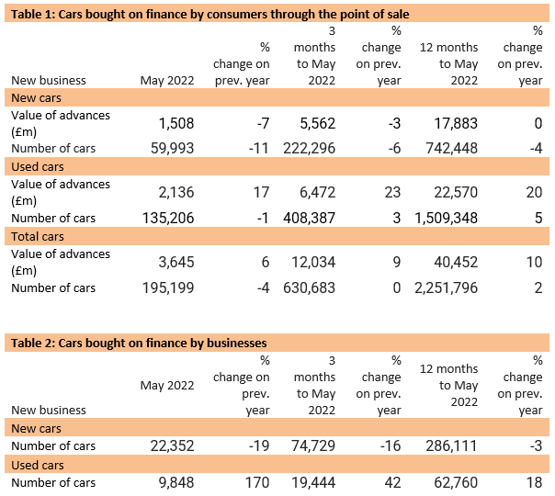 **Table 1: Cars bought on finance by consumers through the point of sale**

| New business | May 2022 | % change on prev. year | 3 months to May 2022 | % change on prev. year | 12 months to May 2022 | % change on prev. year |
|---|---|---|---|---|---|---|
| New cars | | | | | | |
| Value of advances (£m) | 1,508 | -7 | 5,562 | -3 | 17,883 | 0 |
| Number of cars | 59,993 | -11 | 222,296 | -6 | 742,448 | -4 |
| Used cars | | | | | | |
| Value of advances (£m) | 2,136 | 17 | 6,472 | 23 | 22,570 | 20 |
| Number of cars | 135,206 | -1 | 408,387 | 3 | 1,509,348 | 5 |
| Total cars | | | | | | |
| Value of advances (£m) | 3,645 | 6 | 12,034 | 9 | 40,452 | 10 |
| Number of cars | 195,199 | -4 | 630,683 | 0 | 2,251,796 | 2 |

**Table 2: Cars bought on finance by businesses**

| New business | May 2022 | % change on prev. year | 3 months to May 2022 | % change on prev. year | 12 months to May 2022 | % change on prev. year |
|---|---|---|---|---|---|---|
| New cars | | | | | | |
| Number of cars | 22,352 | -19 | 74,729 | -16 | 286,111 | -3 |
| Used cars | | | | | | |
| Number of cars | 9,848 | 170 | 19,444 | 42 | 62,760 | 18 |